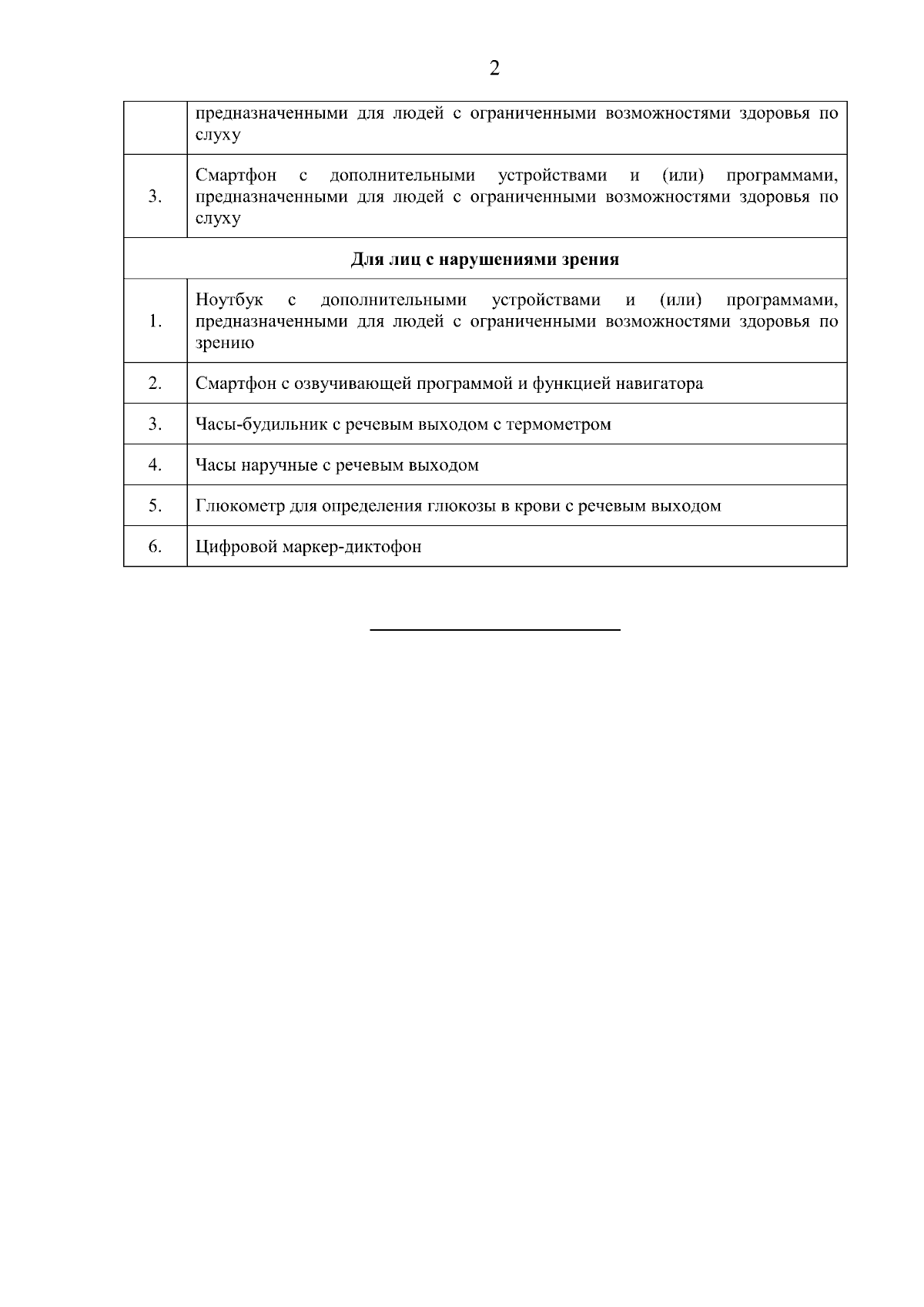 2

|  |  |
|---|---|
|  | предназначенными для людей с ограниченными возможностями здоровья по слуху |
| 3. | Смартфон с дополнительными устройствами и (или) программами, предназначенными для людей с ограниченными возможностями здоровья по слуху |
| **Для лиц с нарушениями зрения** |  |
| 1. | Ноутбук с дополнительными устройствами и (или) программами, предназначенными для людей с ограниченными возможностями здоровья по зрению |
| 2. | Смартфон с озвучивающей программой и функцией навигатора |
| 3. | Часы-будильник с речевым выходом с термометром |
| 4. | Часы наручные с речевым выходом |
| 5. | Глюкометр для определения глюкозы в крови с речевым выходом |
| 6. | Цифровой маркер-диктофон |